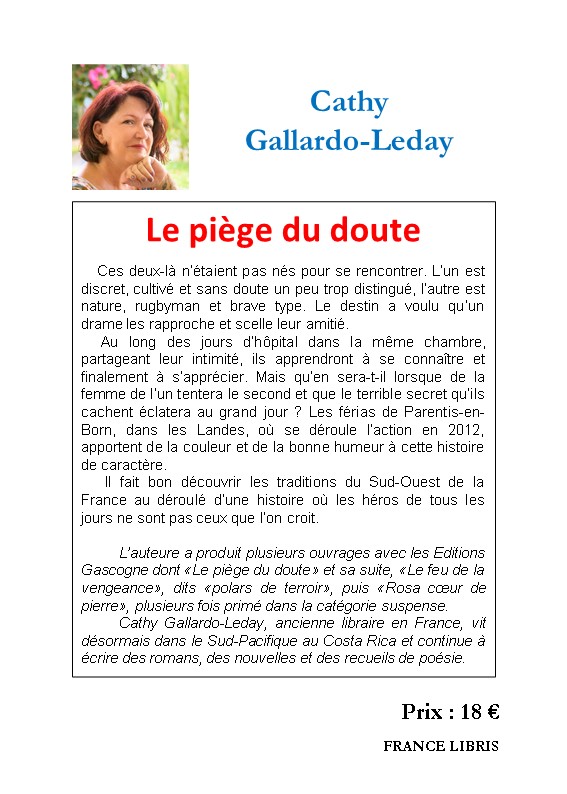 Cathy
Gallardo-Leday

Le piège du doute

Ces deux-là n'étaient pas nés pour se rencontrer. L'un est discret, cultivé et sans doute un peu trop distingué, l'autre est nature, rugbyman et brave type. Le destin a voulu qu'un drame les rapproche et scelle leur amitié.

Au long des jours d'hôpital dans la même chambre, partageant leur intimité, ils apprendront à se connaître et finalement à s'apprécier. Mais qu'en sera-t-il lorsque de la femme de l'un tentera le second et que le terrible secret qu'ils cachent éclatera au grand jour ? Les férias de Parentis-en-Born, dans les Landes, où se déroule l'action en 2012, apportent de la couleur et de la bonne humeur à cette histoire de caractère.

Il fait bon découvrir les traditions du Sud-Ouest de la France au déroulé d'une histoire où les héros de tous les jours ne sont pas ceux que l'on croit.

L'auteure a produit plusieurs ouvrages avec les Editions Gascogne dont «Le piège du doute» et sa suite, «Le feu de la vengeance», dits «polars de terroir», puis «Rosa cœur de pierre», plusieurs fois primé dans la catégorie suspense.

Cathy Gallardo-Leday, ancienne libraire en France, vit désormais dans le Sud-Pacifique au Costa Rica et continue à écrire des romans, des nouvelles et des recueils de poésie.

Prix : 18 €

FRANCE LIBRIS